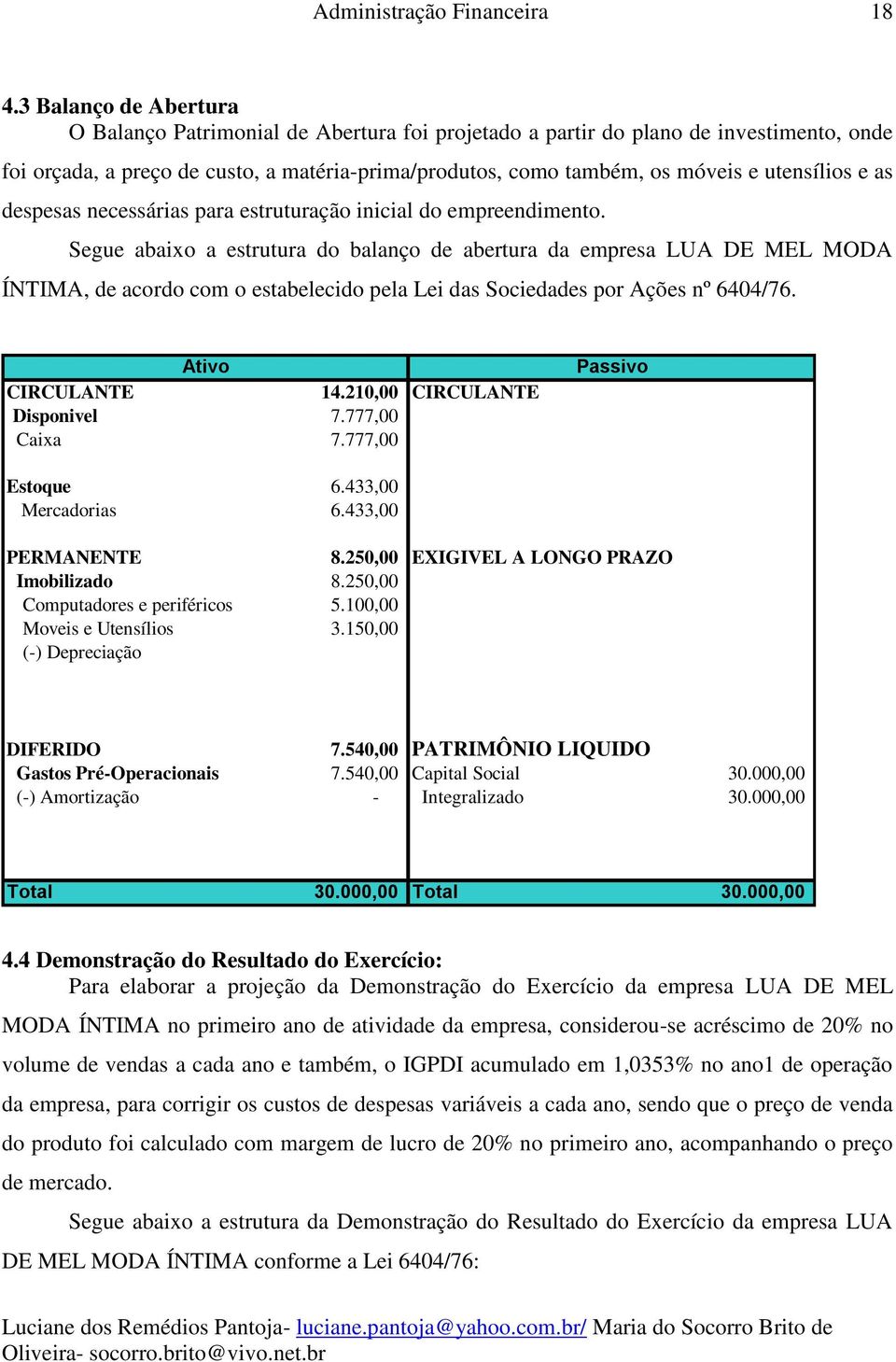 Administração Financeira 18

4.3 Balanço de Abertura

O Balanço Patrimonial de Abertura foi projetado a partir do plano de investimento, onde foi orçada, a preço de custo, a matéria-prima/produtos, como também, os móveis e utensílios e as despesas necessárias para estruturação inicial do empreendimento.

Segue abaixo a estrutura do balanço de abertura da empresa LUA DE MEL MODA ÍNTIMA, de acordo com o estabelecido pela Lei das Sociedades por Ações nº 6404/76.

| Ativo | | Passivo | |
|---|---|---|---|
| CIRCULANTE | 14.210,00 | CIRCULANTE | |
| Disponivel | 7.777,00 | | |
| Caixa | 7.777,00 | | |
| Estoque | 6.433,00 | | |
| Mercadorias | 6.433,00 | | |
| PERMANENTE | 8.250,00 | EXIGIVEL A LONGO PRAZO | |
| Imobilizado | 8.250,00 | | |
| Computadores e periféricos | 5.100,00 | | |
| Moveis e Utensílios | 3.150,00 | | |
| (-) Depreciação | | | |
| DIFERIDO | 7.540,00 | PATRIMÔNIO LIQUIDO | |
| Gastos Pré-Operacionais | 7.540,00 | Capital Social | 30.000,00 |
| (-) Amortização | - | Integralizado | 30.000,00 |
| Total | 30.000,00 | Total | 30.000,00 |

4.4 Demonstração do Resultado do Exercício:

Para elaborar a projeção da Demonstração do Exercício da empresa LUA DE MEL MODA ÍNTIMA no primeiro ano de atividade da empresa, considerou-se acréscimo de 20% no volume de vendas a cada ano e também, o IGPDI acumulado em 1,0353% no ano1 de operação da empresa, para corrigir os custos de despesas variáveis a cada ano, sendo que o preço de venda do produto foi calculado com margem de lucro de 20% no primeiro ano, acompanhando o preço de mercado.

Segue abaixo a estrutura da Demonstração do Resultado do Exercício da empresa LUA DE MEL MODA ÍNTIMA conforme a Lei 6404/76:

Luciane dos Remédios Pantoja- luciane.pantoja@yahoo.com.br/ Maria do Socorro Brito de Oliveira- socorro.brito@vivo.net.br